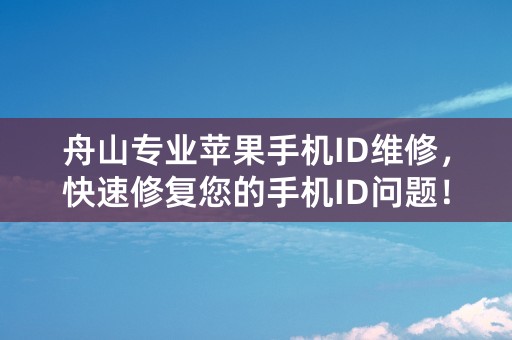 舟山专业苹果手机ID维修，快速修复您的手机ID问题！